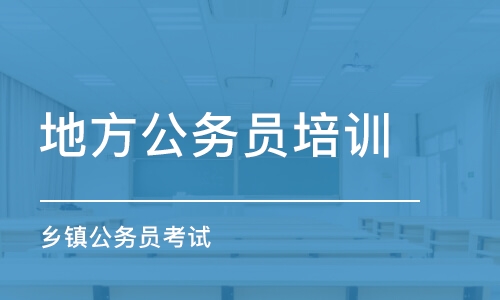 地方公务员培训

乡镇公务员考试